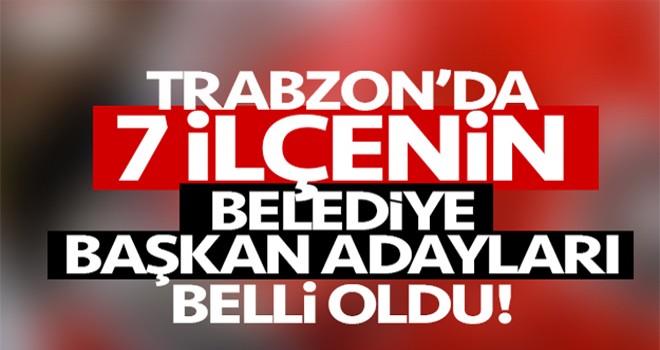 TRABZON'DA
7 İLÇENİN
BELEDİYE
BAŞKAN ADAYLARI
BELLİ OLDU!